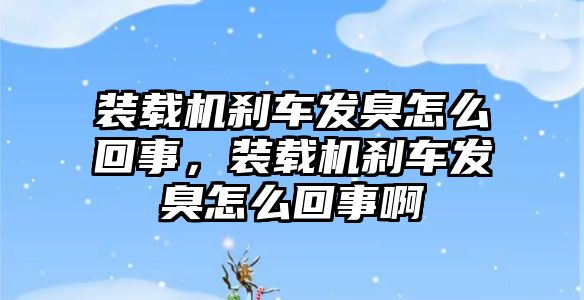 装载机刹车发臭怎么回事，装载机刹车发臭怎么回事啊